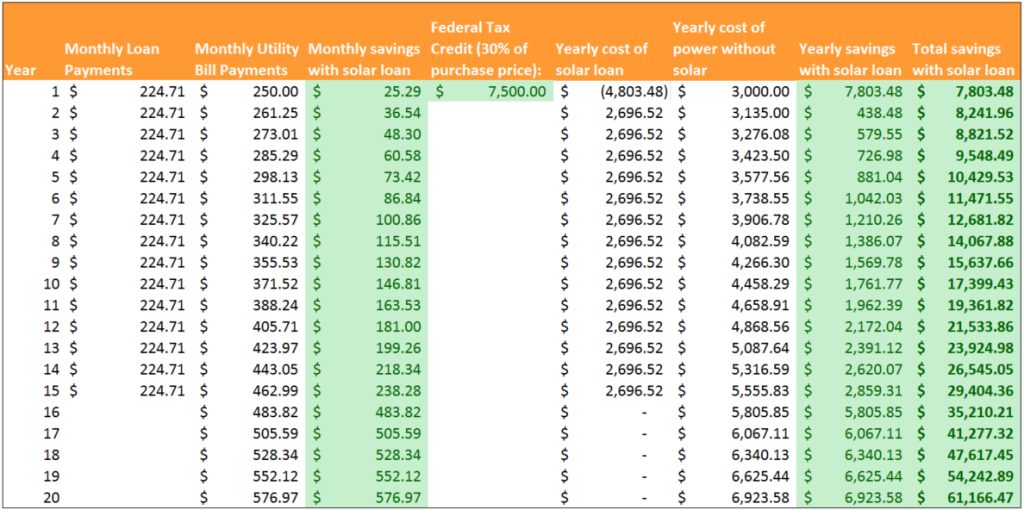 | Year | Monthly Loan Payments | Monthly Utility Bill Payments | Monthly savings with solar loan | Federal Tax Credit (30% of purchase price): | Yearly cost of solar loan | Yearly cost of power without solar | Yearly savings with solar loan | Total savings with solar loan |
|---|---|---|---|---|---|---|---|---|
| 1 | $ 224.71 | $ 250.00 | $ 25.29 | $ 7,500.00 | $ (4,803.48) | $ 3,000.00 | $ 7,803.48 | $ 7,803.48 |
| 2 | $ 224.71 | $ 261.25 | $ 36.54 | | $ 2,696.52 | $ 3,135.00 | $ 438.48 | $ 8,241.96 |
| 3 | $ 224.71 | $ 273.01 | $ 48.30 | | $ 2,696.52 | $ 3,276.08 | $ 579.55 | $ 8,821.52 |
| 4 | $ 224.71 | $ 285.29 | $ 60.58 | | $ 2,696.52 | $ 3,423.50 | $ 726.98 | $ 9,548.49 |
| 5 | $ 224.71 | $ 298.13 | $ 73.42 | | $ 2,696.52 | $ 3,577.56 | $ 881.04 | $ 10,429.53 |
| 6 | $ 224.71 | $ 311.55 | $ 86.84 | | $ 2,696.52 | $ 3,738.55 | $ 1,042.03 | $ 11,471.55 |
| 7 | $ 224.71 | $ 325.57 | $ 100.86 | | $ 2,696.52 | $ 3,906.78 | $ 1,210.26 | $ 12,681.82 |
| 8 | $ 224.71 | $ 340.22 | $ 115.51 | | $ 2,696.52 | $ 4,082.59 | $ 1,386.07 | $ 14,067.88 |
| 9 | $ 224.71 | $ 355.53 | $ 130.82 | | $ 2,696.52 | $ 4,266.30 | $ 1,569.78 | $ 15,637.66 |
| 10 | $ 224.71 | $ 371.52 | $ 146.81 | | $ 2,696.52 | $ 4,458.29 | $ 1,761.77 | $ 17,399.43 |
| 11 | $ 224.71 | $ 388.24 | $ 163.53 | | $ 2,696.52 | $ 4,658.91 | $ 1,962.39 | $ 19,361.82 |
| 12 | $ 224.71 | $ 405.71 | $ 181.00 | | $ 2,696.52 | $ 4,868.56 | $ 2,172.04 | $ 21,533.86 |
| 13 | $ 224.71 | $ 423.97 | $ 199.26 | | $ 2,696.52 | $ 5,087.64 | $ 2,391.12 | $ 23,924.98 |
| 14 | $ 224.71 | $ 443.05 | $ 218.34 | | $ 2,696.52 | $ 5,316.59 | $ 2,620.07 | $ 26,545.05 |
| 15 | $ 224.71 | $ 462.99 | $ 238.28 | | $ 2,696.52 | $ 5,555.83 | $ 2,859.31 | $ 29,404.36 |
| 16 | | $ 483.82 | $ 483.82 | | $ - | $ 5,805.85 | $ 5,805.85 | $ 35,210.21 |
| 17 | | $ 505.59 | $ 505.59 | | $ - | $ 6,067.11 | $ 6,067.11 | $ 41,277.32 |
| 18 | | $ 528.34 | $ 528.34 | | $ - | $ 6,340.13 | $ 6,340.13 | $ 47,617.45 |
| 19 | | $ 552.12 | $ 552.12 | | $ - | $ 6,625.44 | $ 6,625.44 | $ 54,242.89 |
| 20 | | $ 576.97 | $ 576.97 | | $ - | $ 6,923.58 | $ 6,923.58 | $ 61,166.47 |